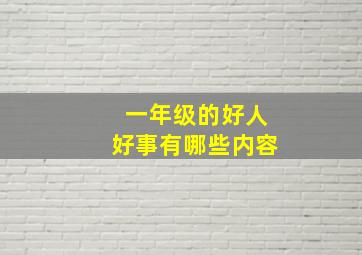 一年级的好人
好事有哪些内容